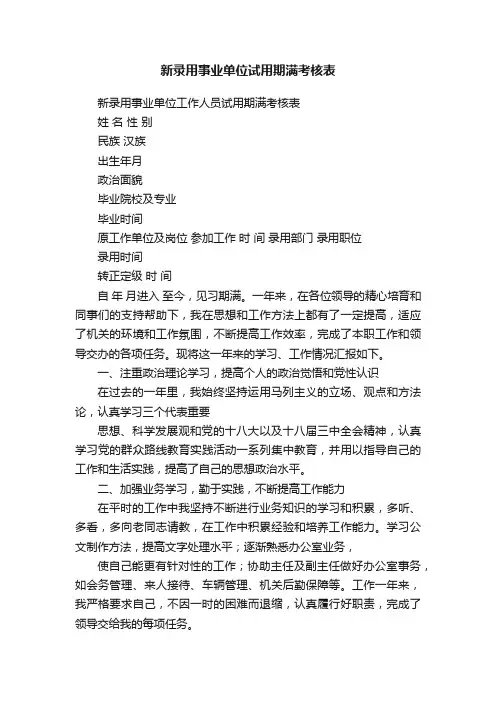 新录用事业单位试用期满考核表

新录用事业单位工作人员试用期满考核表

姓 名 性 别

民族 汉族

出生年月

政治面貌

毕业院校及专业

毕业时间

原工作单位及岗位 参加工作 时 间 录用部门 录用职位

录用时间

转正定级 时 间

自 年 月进入 至今，见习期满。一年来，在各位领导的精心培育和同事们的支持帮助下，我在思想和工作方法上都有了一定提高，适应了机关的环境和工作氛围，不断提高工作效率，完成了本职工作和领导交办的各项任务。现将这一年来的学习、工作情况汇报如下。

一、注重政治理论学习，提高个人的政治觉悟和党性认识

在过去的一年里，我始终坚持运用马列主义的立场、观点和方法论，认真学习三个代表重要

思想、科学发展观和党的十八大以及十八届三中全会精神，认真学习党的群众路线教育实践活动一系列集中教育，并用以指导自己的工作和生活实践，提高了自己的思想政治水平。

二、加强业务学习，勤于实践，不断提高工作能力

在平时的工作中我坚持不断进行业务知识的学习和积累，多听、多看，多向老同志请教，在工作中积累经验和培养工作能力。学习公文制作方法，提高文字处理水平；逐渐熟悉办公室业务，

使自己能更有针对性的工作；协助主任及副主任做好办公室事务，如会务管理、来人接待、车辆管理、机关后勤保障等。工作一年来，我严格要求自己，不因一时的困难而退缩，认真履行好职责，完成了领导交给我的每项任务。